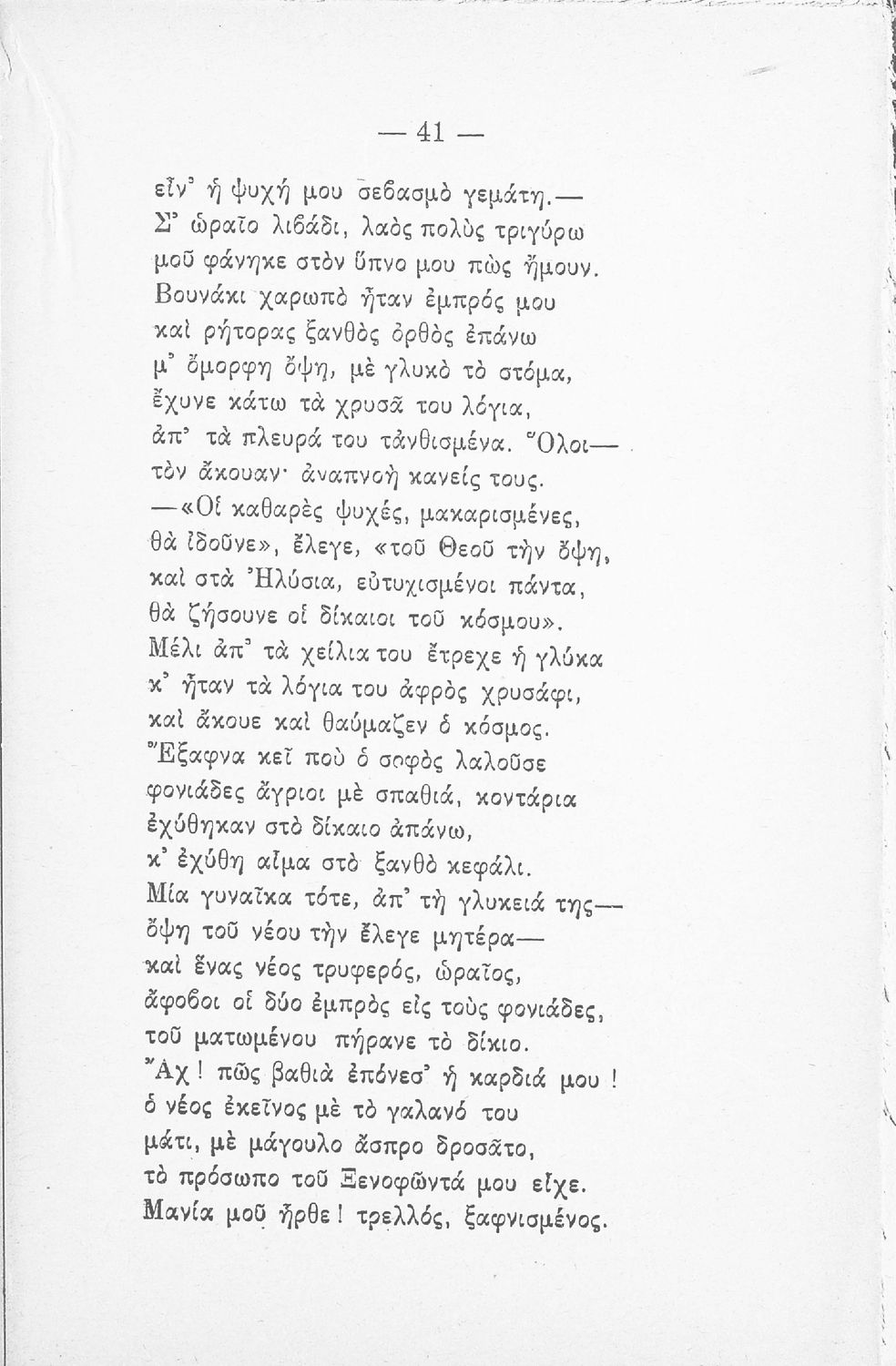 — 41 —

εἶν᾽ ἡ ψυχή μου σεβασμὸ γεμάτη.—
Σ᾽ ὡραῖο λιβάδι, λαὸς πολὺς τριγύρω
μοῦ φάνηκε στὸν ὕπνο μου πὼς ἤμουν.
Βουνάκι χαρωπὸ ἦταν ἐμπρός μου
καὶ ρήτορας ξανθὸς ὀρθὸς ἐπάνω
μ᾽ ὄμορφη ὄψη, μὲ γλυκὸ τὸ στόμα,
ἔχυνε κάτω τὰ χρυσᾶ του λόγια,
ἀπ᾽ τὰ πλευρά του τἀνθισμένα. Ὅλοι—
τὸν ἄκουαν· ἀναπνοὴ κανείς τους.
—«Οἱ καθαρὲς ψυχές, μακαρισμένες,
θὰ ἰδοῦνε», ἔλεγε, «τοῦ Θεοῦ τὴν ὄψη,
καὶ στὰ Ἠλύσια, εὐτυχισμένοι πάντα,
θὰ ζήσουνε οἱ δίκαιοι τοῦ κόσμου».
Μέλι ἀπ᾽ τὰ χείλια του ἔτρεχε ἡ γλύκα
κ᾽ ἦταν τὰ λόγια του ἀφρὸς χρυσάφι,
καὶ ἄκουε καὶ θαύμαζεν ὁ κόσμος.
Ἔξαφνα κεῖ ποὺ ὁ σοφὸς λαλοῦσε
φονιάδες ἄγριοι μὲ σπαθιά, κοντάρια
ἐχύθηκαν στὸ δίκαιο ἀπάνω,
κ᾽ ἐχύθη αἷμα στὸ ξανθὸ κεφάλι.
Μία γυναῖκα τότε, ἀπ᾽ τὴ γλυκειά της—
ὄψη τοῦ νέου τὴν ἔλεγε μητέρα—
καὶ ἕνας νέος τρυφερός, ὡραῖος,
ἄφοβοι οἱ δύο ἐμπρὸς εἰς τοὺς φονιάδες,
τοῦ ματωμένου πήρανε τὸ δίκιο.
Ἄχ! πῶς βαθιὰ ἐπόνεσ᾽ ἡ καρδιά μου!
ὁ νέος ἐκεῖνος μὲ τὸ γαλανό του
μάτι, μὲ μάγουλο ἄσπρο δροσᾶτο,
τὸ πρόσωπο τοῦ Ξενοφῶντά μου εἶχε.
Μανία μοῦ ἦρθε! τρελλός, ξαφνισμένος.